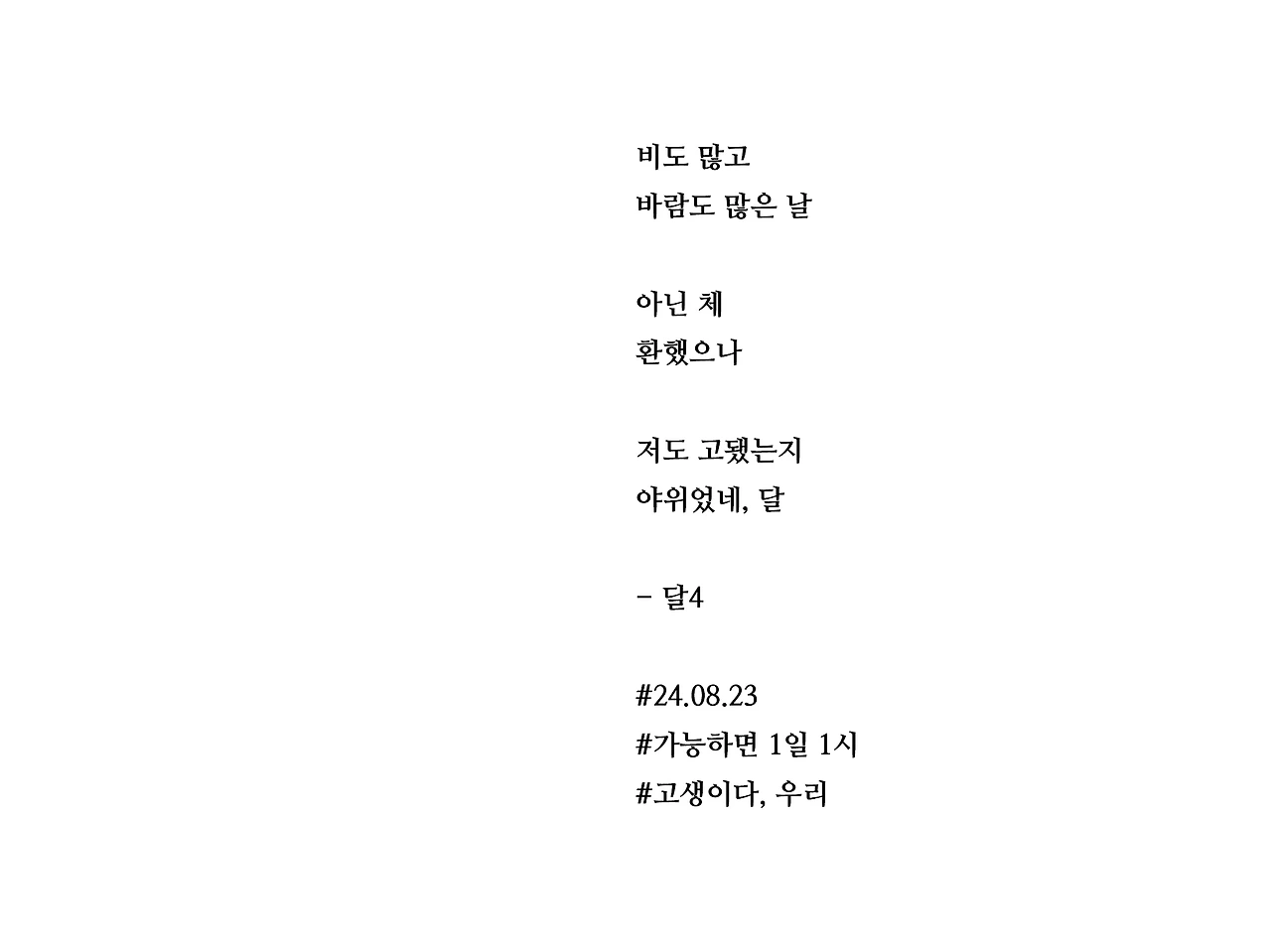 비도 많고
바람도 많은 날

아닌 체
환했으나

저도 고됐는지
야위었네, 달

- 달4

#24.08.23
#가능하면 1일 1시
#고생이다, 우리